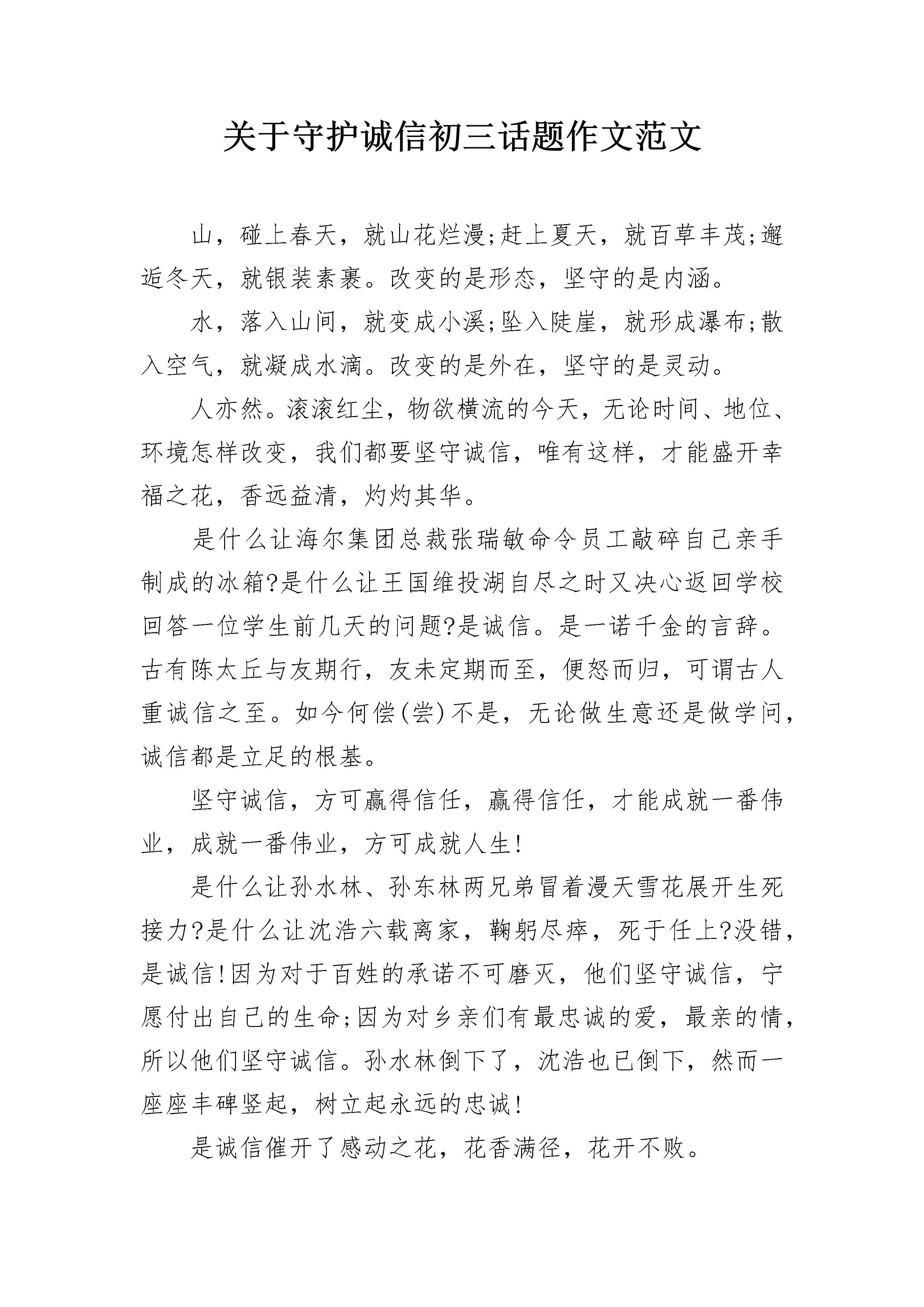 关于守护诚信初三话题作文范文

山，碰上春天，就山花烂漫;赶上夏天，就百草丰茂;邂逅冬天，就银装素裹。改变的是形态，坚守的是内涵。

水，落入山间，就变成小溪;坠入陡崖，就形成瀑布;散入空气，就凝成水滴。改变的是外在，坚守的是灵动。

人亦然。滚滚红尘，物欲横流的今天，无论时间、地位、环境怎样改变，我们都要坚守诚信，唯有这样，才能盛开幸福之花，香远益清，灼灼其华。

是什么让海尔集团总裁张瑞敏命令员工敲碎自己亲手制成的冰箱?是什么让王国维投湖自尽之时又决心返回学校回答一位学生前几天的问题?是诚信。是一诺千金的言辞。古有陈太丘与友期行，友未定期而至，便怒而归，可谓古人重诚信之至。如今何偿(尝)不是，无论做生意还是做学问，诚信都是立足的根基。

坚守诚信，方可赢得信任，赢得信任，才能成就一番伟业，成就一番伟业，方可成就人生!

是什么让孙水林、孙东林两兄弟冒着漫天雪花展开生死接力?是什么让沈浩六载离家，鞠躬尽瘁，死于任上?没错，是诚信!因为对于百姓的承诺不可磨灭，他们坚守诚信，宁愿付出自己的生命;因为对乡亲们有最忠诚的爱，最亲的情，所以他们坚守诚信。孙水林倒下了，沈浩也已倒下，然而一座座丰碑竖起，树立起永远的忠诚!

是诚信催开了感动之花，花香满径，花开不败。